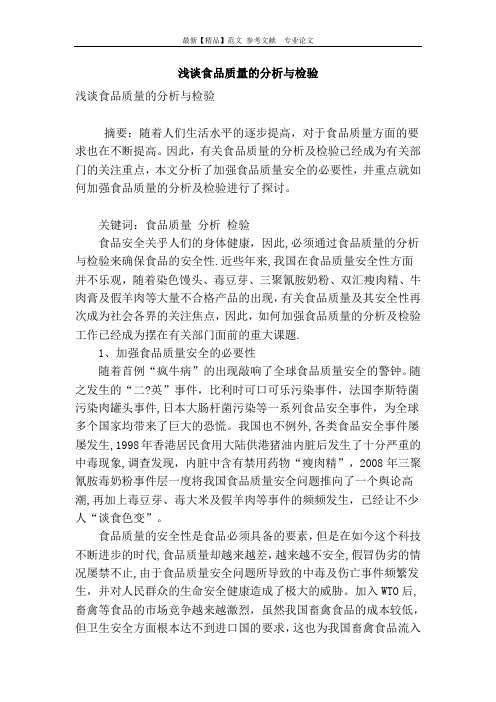 最新【精品】范文 参考文献 专业论文

浅谈食品质量的分析与检验

浅谈食品质量的分析与检验

摘要：随着人们生活水平的逐步提高，对于食品质量方面的要求也在不断提高。因此，有关食品质量的分析及检验已经成为有关部门的关注重点，本文分析了加强食品质量安全的必要性，并重点就如何加强食品质量的分析及检验进行了探讨。

关键词：食品质量 分析 检验

食品安全关乎人们的身体健康，因此,必须通过食品质量的分析与检验来确保食品的安全性.近些年来,我国在食品质量安全性方面并不乐观，随着染色馒头、毒豆芽、三聚氰胺奶粉、双汇瘦肉精、牛肉膏及假羊肉等大量不合格产品的出现,有关食品质量及其安全性再次成为社会各界的关注焦点，因此，如何加强食品质量的分析及检验工作已经成为摆在有关部门面前的重大课题.

1、加强食品质量安全的必要性

随着首例“疯牛病”的出现敲响了全球食品质量安全的警钟。随之发生的“二?英”事件，比利时可口可乐污染事件，法国李斯特菌污染肉罐头事件,日本大肠杆菌污染等一系列食品安全事件，为全球多个国家均带来了巨大的恐慌。我国也不例外，各类食品安全事件屡屡发生,1998年香港居民食用大陆供港猪油内脏后发生了十分严重的中毒现象,调查发现，内脏中含有禁用药物“瘦肉精”，2008年三聚氰胺毒奶粉事件层一度将我国食品质量安全问题推向了一个舆论高潮,再加上毒豆芽、毒大米及假羊肉等事件的频频发生，已经让不少人“谈食色变”。

食品质量的安全性是食品必须具备的要素，但是在如今这个科技不断进步的时代,食品质量却越来越差,越来越不安全,假冒伪劣的情况屡禁不止,由于食品质量安全问题所导致的中毒及伤亡事件频繁发生，并对人民群众的生命安全健康造成了极大的威胁。加入WTO后,畜禽等食品的市场竞争越来越激烈，虽然我国畜禽食品的成本较低，但卫生安全方面根本达不到进口国的要求，这也为我国畜禽食品流入